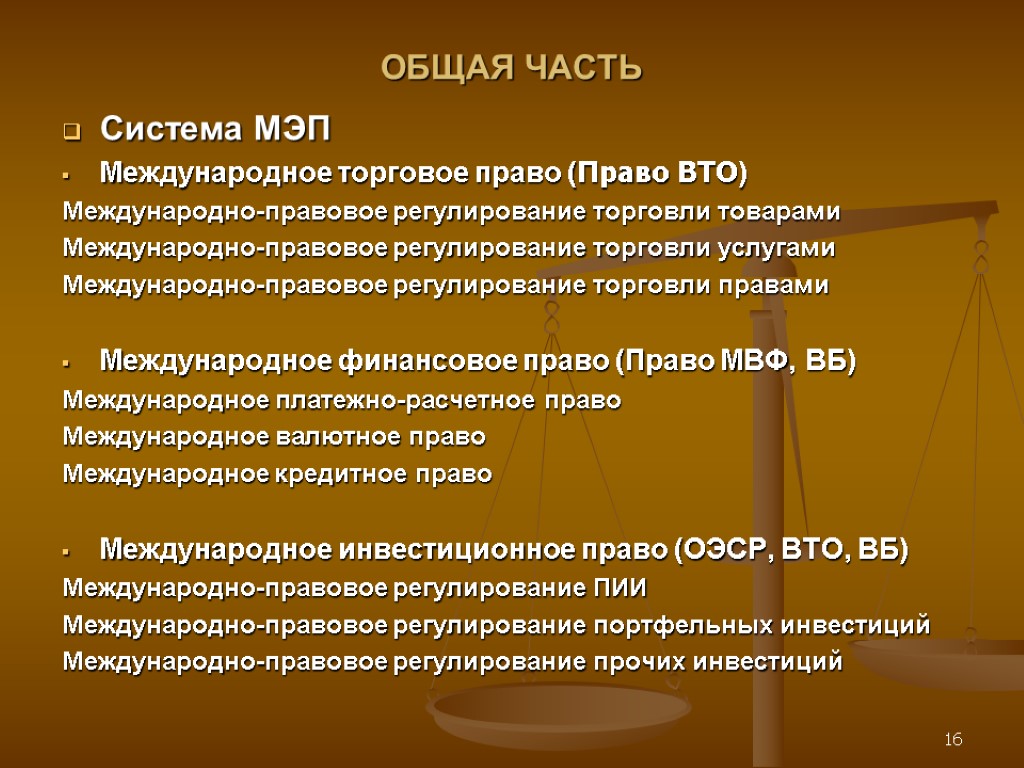 ОБЩАЯ ЧАСТЬ

Система МЭП

Международное торговое право (Право ВТО)

Международно-правовое регулирование торговли товарами
Международно-правовое регулирование торговли услугами
Международно-правовое регулирование торговли правами

Международное финансовое право (Право МВФ, ВБ)

Международное платежно-расчетное право
Международное валютное право
Международное кредитное право

Международное инвестиционное право (ОЭСР, ВТО, ВБ)

Международно-правовое регулирование ПИИ
Международно-правовое регулирование портфельных инвестиций
Международно-правовое регулирование прочих инвестиций

16